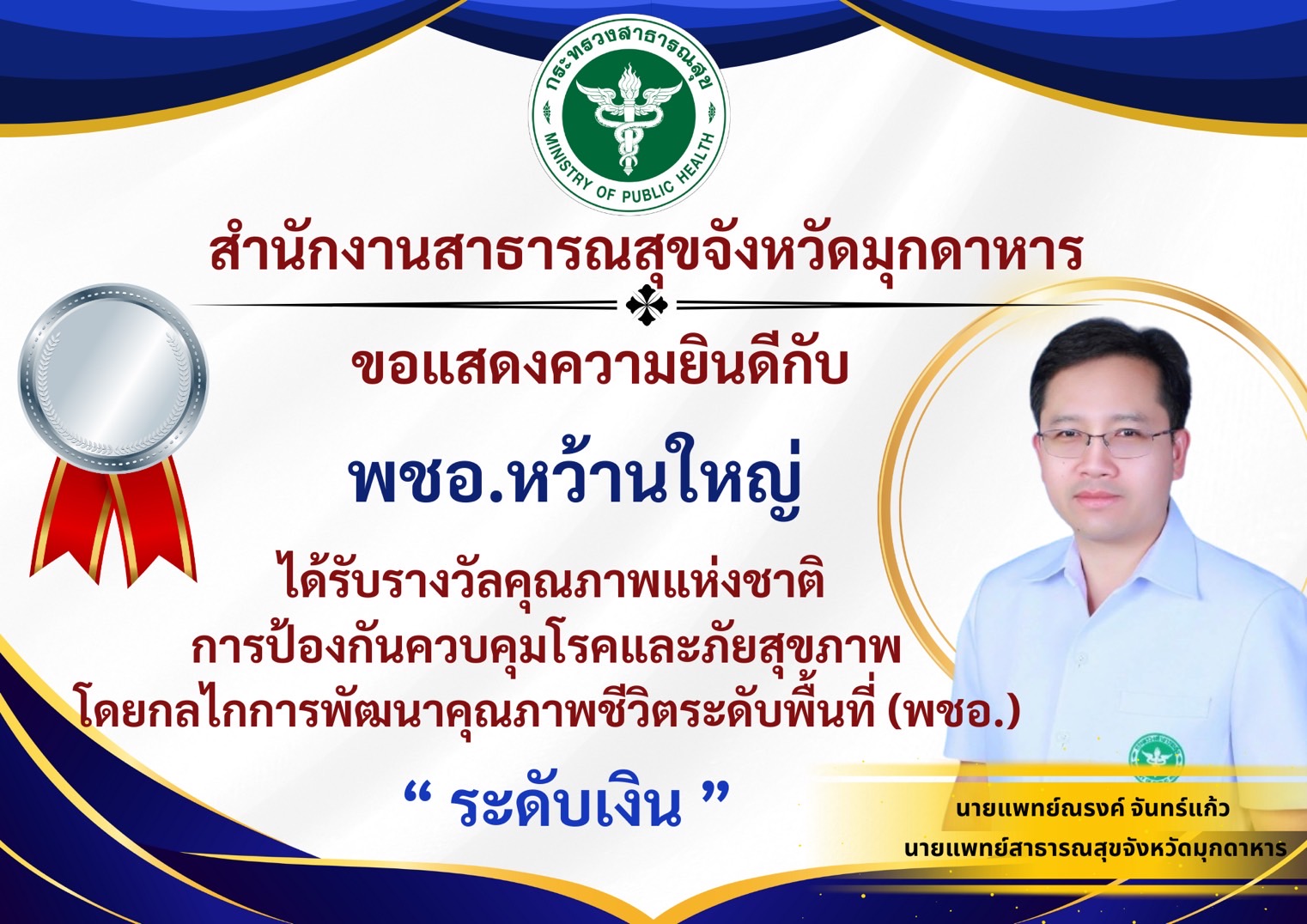 กระทรวงสาธารณสุข
MINISTRY OF PUBLIC HEALTH

สำนักงานสาธารณสุขจังหวัดมุกดาหาร

ขอแสดงความยินดีกับ

พชอ.หว้านใหญ่

ได้รับรางวัลคุณภาพแห่งชาติ
การป้องกันควบคุมโรคและภัยสุขภาพ
โดยกลไกการพัฒนาคุณภาพชีวิตระดับพื้นที่ (พชอ.)

“ ระดับเงิน ”

นายแพทย์ณรงค์ จันทร์แก้ว
นายแพทย์สาธารณสุขจังหวัดมุกดาหาร